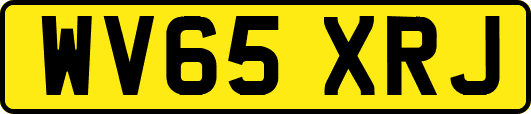 WV65 XRJ